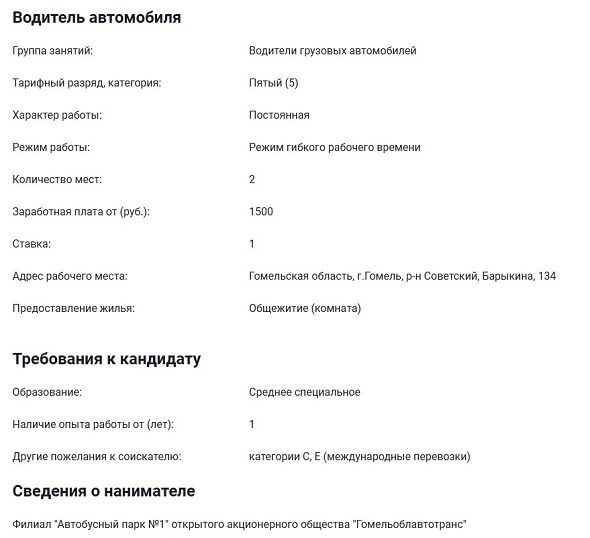 Водитель автомобиля

| | |
|---|---|
| Группа занятий: | Водители грузовых автомобилей |
| Тарифный разряд, категория: | Пятый (5) |
| Характер работы: | Постоянная |
| Режим работы: | Режим гибкого рабочего времени |
| Количество мест: | 2 |
| Заработная плата от (руб.): | 1500 |
| Ставка: | 1 |
| Адрес рабочего места: | Гомельская область, г.Гомель, р-н Советский, Барыкина, 134 |
| Предоставление жилья: | Общежитие (комната) |

Требования к кандидату

| | |
|---|---|
| Образование: | Среднее специальное |
| Наличие опыта работы от (лет): | 1 |
| Другие пожелания к соискателю: | категории С, Е (международные перевозки) |

Сведения о нанимателе

Филиал "Автобусный парк №1" открытого акционерного общества "Гомельоблавтотранс"